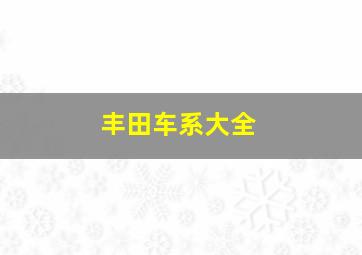 丰田车系大全